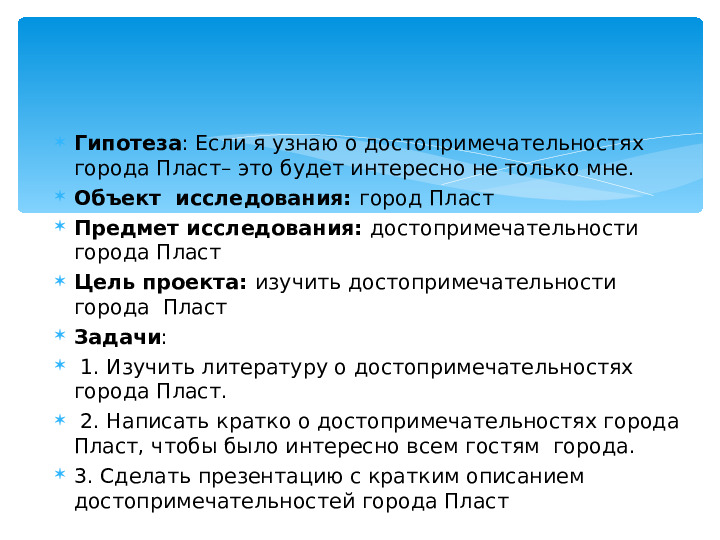 Гипотеза: Если я узнаю о достопримечательностях города Пласт– это будет интересно не только мне.

Объект исследования: город Пласт

Предмет исследования: достопримечательности города Пласт

Цель проекта: изучить достопримечательности города Пласт

Задачи:

1. Изучить литературу о достопримечательностях города Пласт.

2. Написать кратко о достопримечательностях города Пласт, чтобы было интересно всем гостям города.

3. Сделать презентацию с кратким описанием достопримечательностей города Пласт